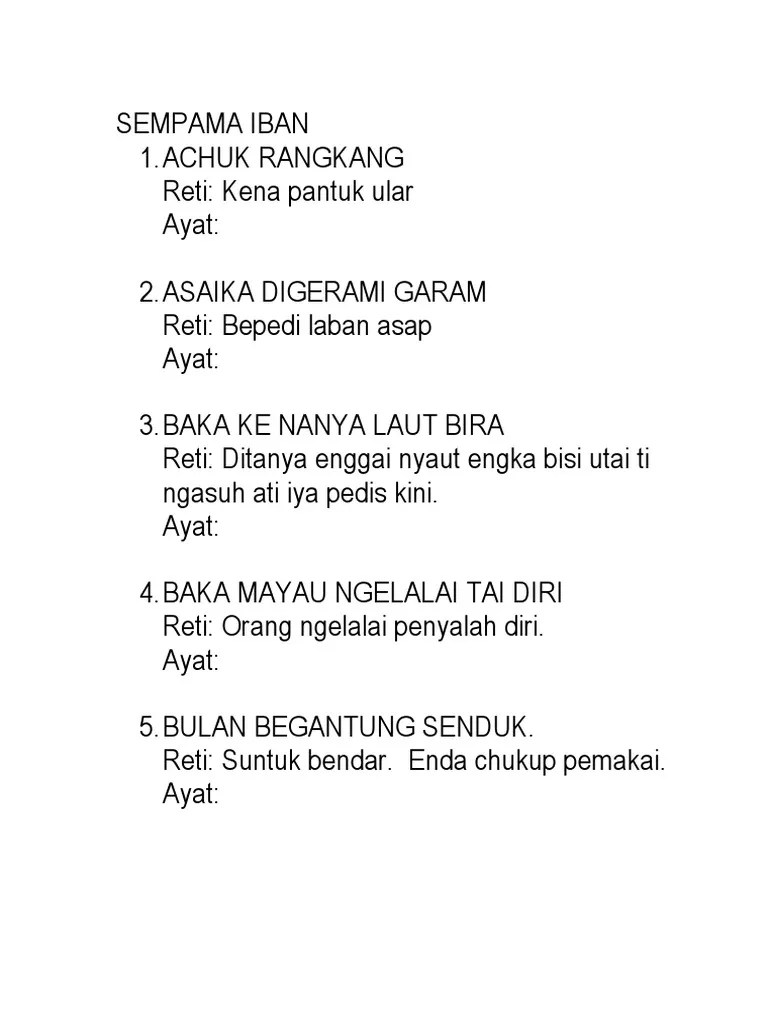 SEMPAMA IBAN

1. ACHUK RANGKANG
Reti: Kena pantuk ular
Ayat:

2. ASAIKA DIGERAMI GARAM
Reti: Bepedi laban asap
Ayat:

3. BAKA KE NANYA LAUT BIRA
Reti: Ditanya enggai nyaut engka bisi utai ti ngasuh ati iya pedis kini.
Ayat:

4. BAKA MAYAU NGELALAI TAI DIRI
Reti: Orang ngelalai penyalah diri.
Ayat:

5. BULAN BEGANTUNG SENDUK.
Reti: Suntuk bendar. Enda chukup pemakai.
Ayat: